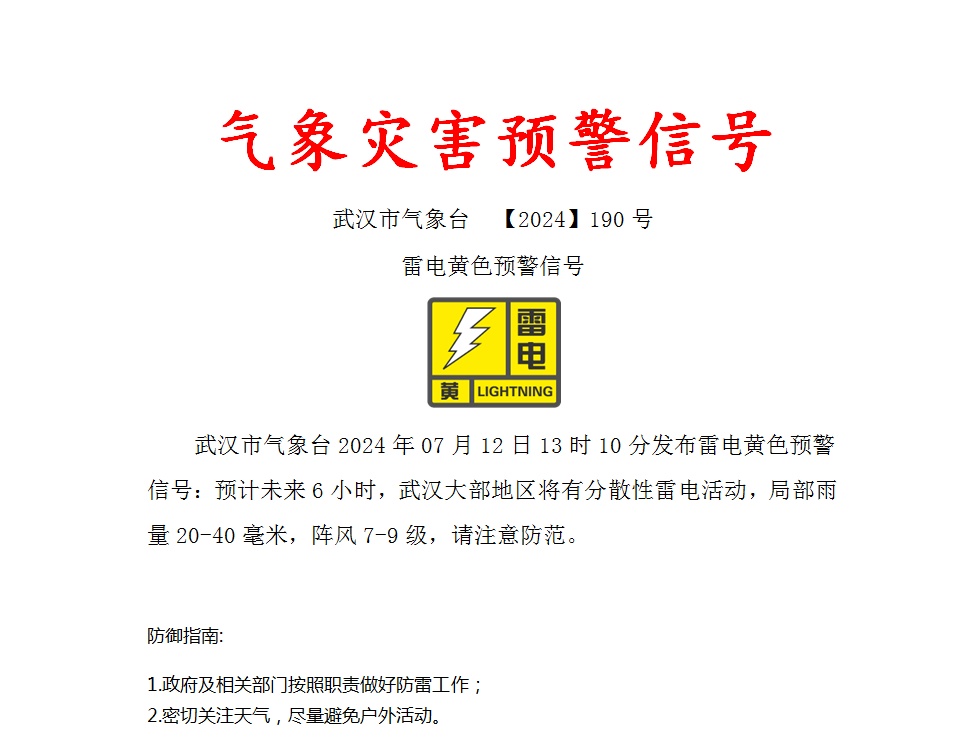 气象灾害预警信号

武汉市气象台 【2024】190 号

雷电黄色预警信号

雷电
黄 LIGHTNING

武汉市气象台 2024 年 07 月 12 日 13 时 10 分发布雷电黄色预警信号：预计未来 6 小时，武汉大部地区将有分散性雷电活动，局部雨量 20-40 毫米，阵风 7-9 级，请注意防范。

防御指南:

1.政府及相关部门按照职责做好防雷工作；
2.密切关注天气，尽量避免户外活动。